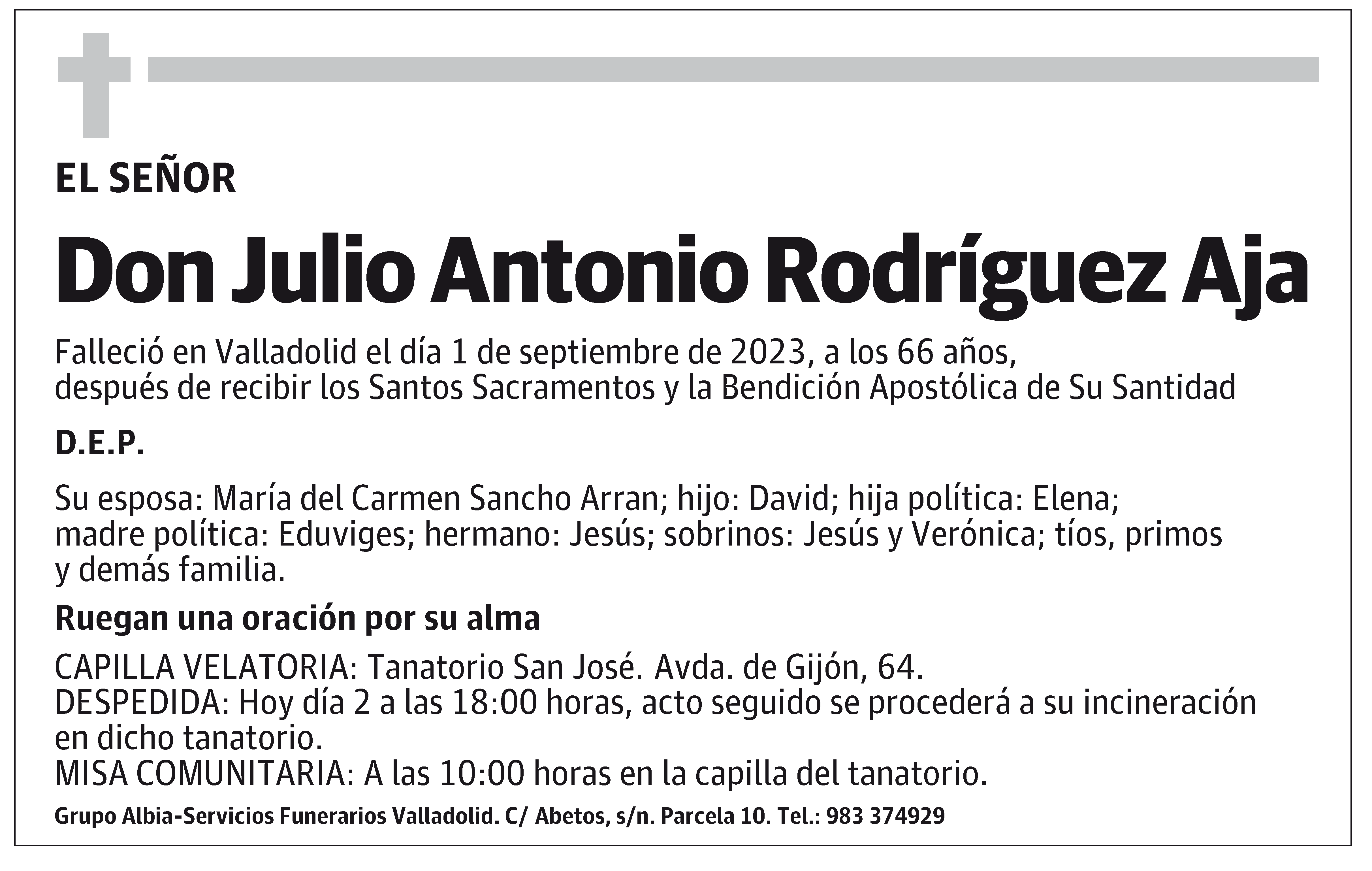 EL SEÑOR

Don Julio Antonio Rodríguez Aja

Falleció en Valladolid el día 1 de septiembre de 2023, a los 66 años, después de recibir los Santos Sacramentos y la Bendición Apostólica de Su Santidad

D.E.P.

Su esposa: María del Carmen Sancho Arran; hijo: David; hija política: Elena; madre política: Eduviges; hermano: Jesús; sobrinos: Jesús y Verónica; tíos, primos y demás familia.

Ruegan una oración por su alma

CAPILLA VELATORIA: Tanatorio San José. Avda. de Gijón, 64.
DESPEDIDA: Hoy día 2 a las 18:00 horas, acto seguido se procederá a su incineración en dicho tanatorio.
MISA COMUNITARIA: A las 10:00 horas en la capilla del tanatorio.

Grupo Albia-Servicios Funerarios Valladolid. C/ Abetos, s/n. Parcela 10. Tel.: 983 374929